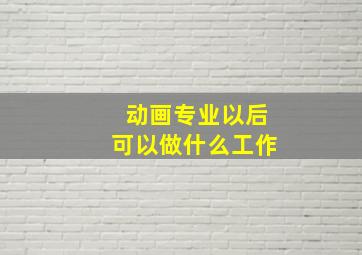 动画专业以后
可以做什么工作